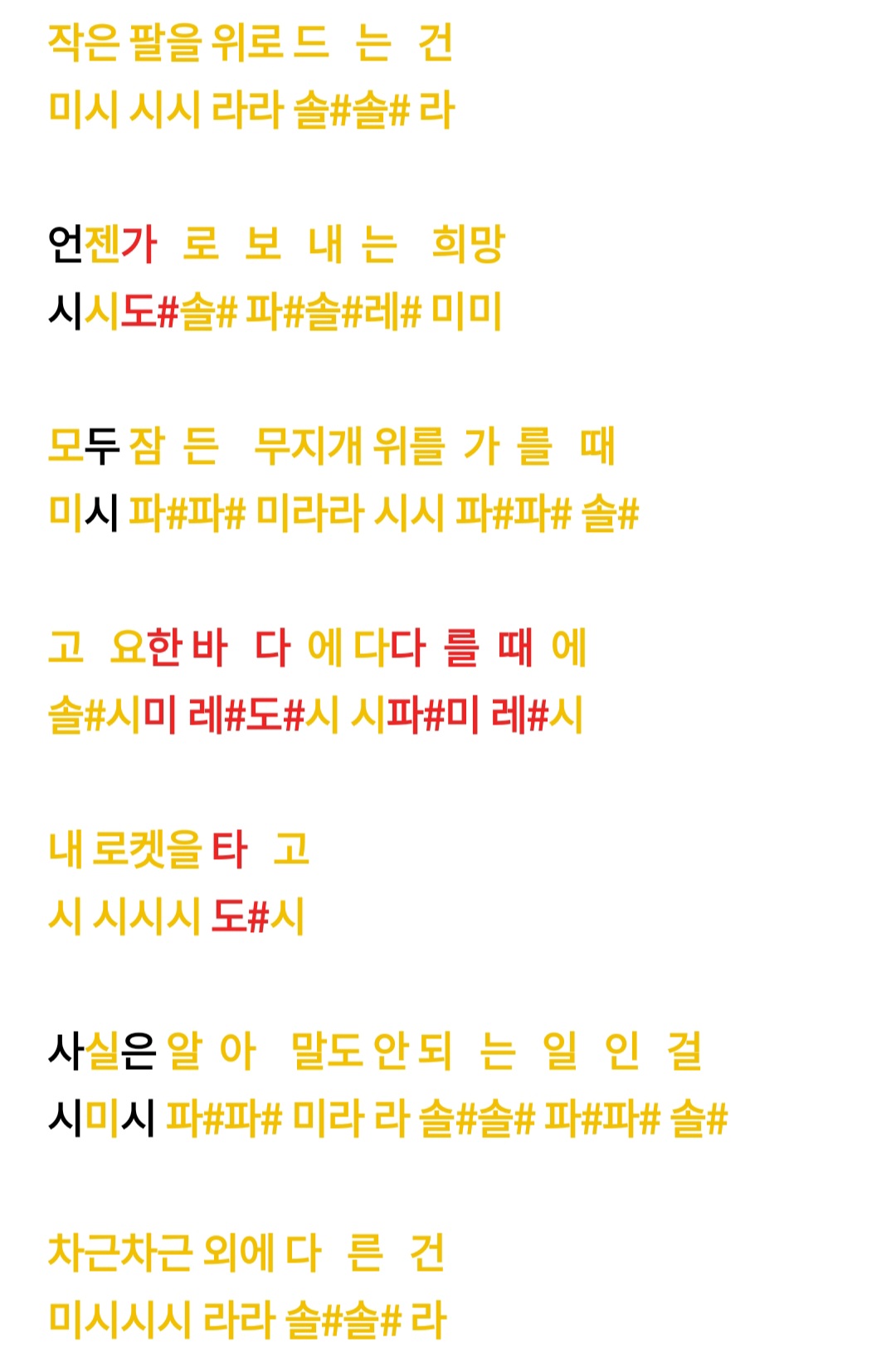 작은 팔을 위로 드 는 건
미시 시시 라라 솔#솔# 라

언젠가 로 보 내 는 희망
시시도#솔# 파#솔#레# 미미

모두 잠 든 무지개 위를 가 를 때
미시 파#파# 미라라 시시 파#파# 솔#

고 요한 바 다 에 다다 를 때 에
솔#시미 레#도#시 시파#미 레#시

내 로켓을 타 고
시 시시시 도#시

사실은 알 아 말도 안 되 는 일 인 걸
시미시 파#파# 미라 라 솔#솔# 파#파# 솔#

차근차근 외에 다 른 건
미시시시 라라 솔#솔# 라